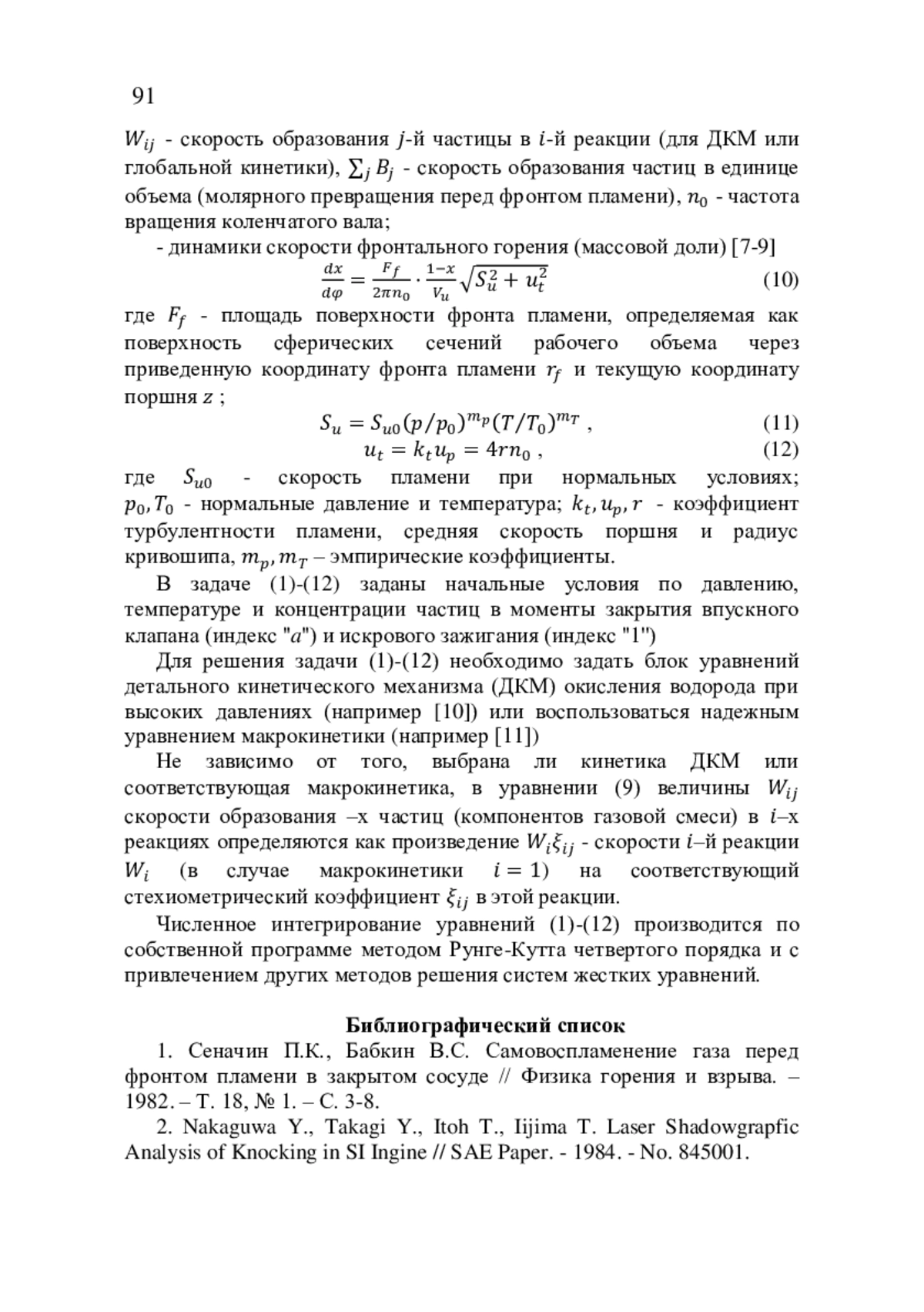 91

$W_{ij}$ - скорость образования $j$-й частицы в $i$-й реакции (для ДКМ или глобальной кинетики), $\sum_j B_j$ - скорость образования частиц в единице объема (молярного превращения перед фронтом пламени), $n_0$ - частота вращения коленчатого вала;

- динамики скорости фронтального горения (массовой доли) [7-9]

$\frac{dx}{d\varphi} = \frac{F_f}{2\pi n_0} \cdot \frac{1-x}{V_u}\sqrt{S_u^2 + u_t^2}$ (10)

где $F_f$ - площадь поверхности фронта пламени, определяемая как поверхность сферических сечений рабочего объема через приведенную координату фронта пламени $r_f$ и текущую координату поршня $z$ ;

$S_u = S_{u0}(p/p_0)^{m_p}(T/T_0)^{m_T}$ , (11)

$u_t = k_t u_p = 4rn_0$ , (12)

где $S_{u0}$ - скорость пламени при нормальных условиях; $p_0, T_0$ - нормальные давление и температура; $k_t, u_p, r$ - коэффициент турбулентности пламени, средняя скорость поршня и радиус кривошипа, $m_p, m_T$ – эмпирические коэффициенты.

В задаче (1)-(12) заданы начальные условия по давлению, температуре и концентрации частиц в моменты закрытия впускного клапана (индекс "$a$") и искрового зажигания (индекс "1")

Для решения задачи (1)-(12) необходимо задать блок уравнений детального кинетического механизма (ДКМ) окисления водорода при высоких давлениях (например [10]) или воспользоваться надежным уравнением макрокинетики (например [11])

Не зависимо от того, выбрана ли кинетика ДКМ или соответствующая макрокинетика, в уравнении (9) величины $W_{ij}$ скорости образования –х частиц (компонентов газовой смеси) в $i$–х реакциях определяются как произведение $W_i\xi_{ij}$ - скорости $i$–й реакции $W_i$ (в случае макрокинетики $i = 1$) на соответствующий стехиометрический коэффициент $\xi_{ij}$ в этой реакции.

Численное интегрирование уравнений (1)-(12) производится по собственной программе методом Рунге-Кутта четвертого порядка и с привлечением других методов решения систем жестких уравнений.

Библиографический список

1. Сеначин П.К., Бабкин В.С. Самовоспламенение газа перед фронтом пламени в закрытом сосуде // Физика горения и взрыва. – 1982. – Т. 18, № 1. – С. 3-8.

2. Nakaguwa Y., Takagi Y., Itoh T., Iijima T. Laser Shadowgrapfic Analysis of Knocking in SI Ingine // SAE Paper. - 1984. - No. 845001.